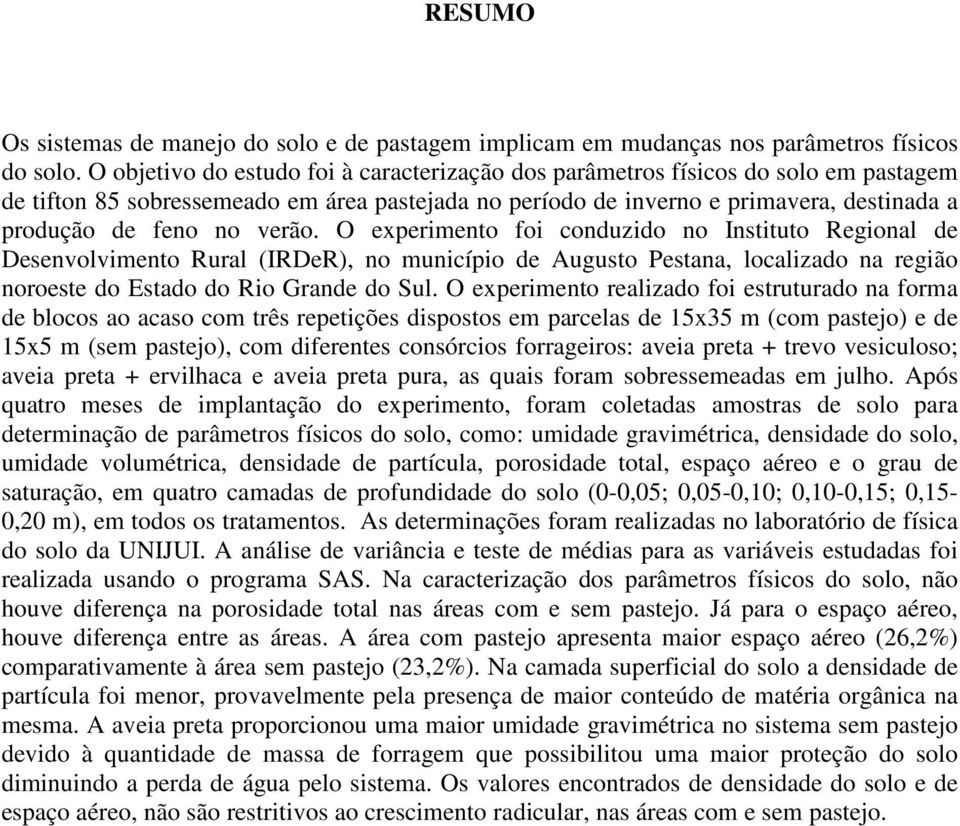 RESUMO

Os sistemas de manejo do solo e de pastagem implicam em mudanças nos parâmetros físicos do solo. O objetivo do estudo foi à caracterização dos parâmetros físicos do solo em pastagem de tifton 85 sobressemeado em área pastejada no período de inverno e primavera, destinada a produção de feno no verão. O experimento foi conduzido no Instituto Regional de Desenvolvimento Rural (IRDeR), no município de Augusto Pestana, localizado na região noroeste do Estado do Rio Grande do Sul. O experimento realizado foi estruturado na forma de blocos ao acaso com três repetições dispostos em parcelas de 15x35 m (com pastejo) e de 15x5 m (sem pastejo), com diferentes consórcios forrageiros: aveia preta + trevo vesiculoso; aveia preta + ervilhaca e aveia preta pura, as quais foram sobressemeadas em julho. Após quatro meses de implantação do experimento, foram coletadas amostras de solo para determinação de parâmetros físicos do solo, como: umidade gravimétrica, densidade do solo, umidade volumétrica, densidade de partícula, porosidade total, espaço aéreo e o grau de saturação, em quatro camadas de profundidade do solo (0-0,05; 0,05-0,10; 0,10-0,15; 0,15-0,20 m), em todos os tratamentos. As determinações foram realizadas no laboratório de física do solo da UNIJUI. A análise de variância e teste de médias para as variáveis estudadas foi realizada usando o programa SAS. Na caracterização dos parâmetros físicos do solo, não houve diferença na porosidade total nas áreas com e sem pastejo. Já para o espaço aéreo, houve diferença entre as áreas. A área com pastejo apresenta maior espaço aéreo (26,2%) comparativamente à área sem pastejo (23,2%). Na camada superficial do solo a densidade de partícula foi menor, provavelmente pela presença de maior conteúdo de matéria orgânica na mesma. A aveia preta proporcionou uma maior umidade gravimétrica no sistema sem pastejo devido à quantidade de massa de forragem que possibilitou uma maior proteção do solo diminuindo a perda de água pelo sistema. Os valores encontrados de densidade do solo e de espaço aéreo, não são restritivos ao crescimento radicular, nas áreas com e sem pastejo.